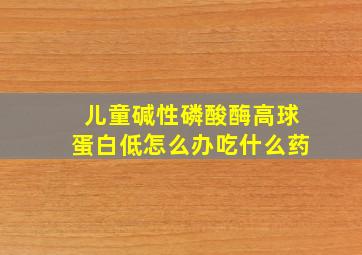 儿童碱性磷酸酶高球蛋白低怎么办吃什么药